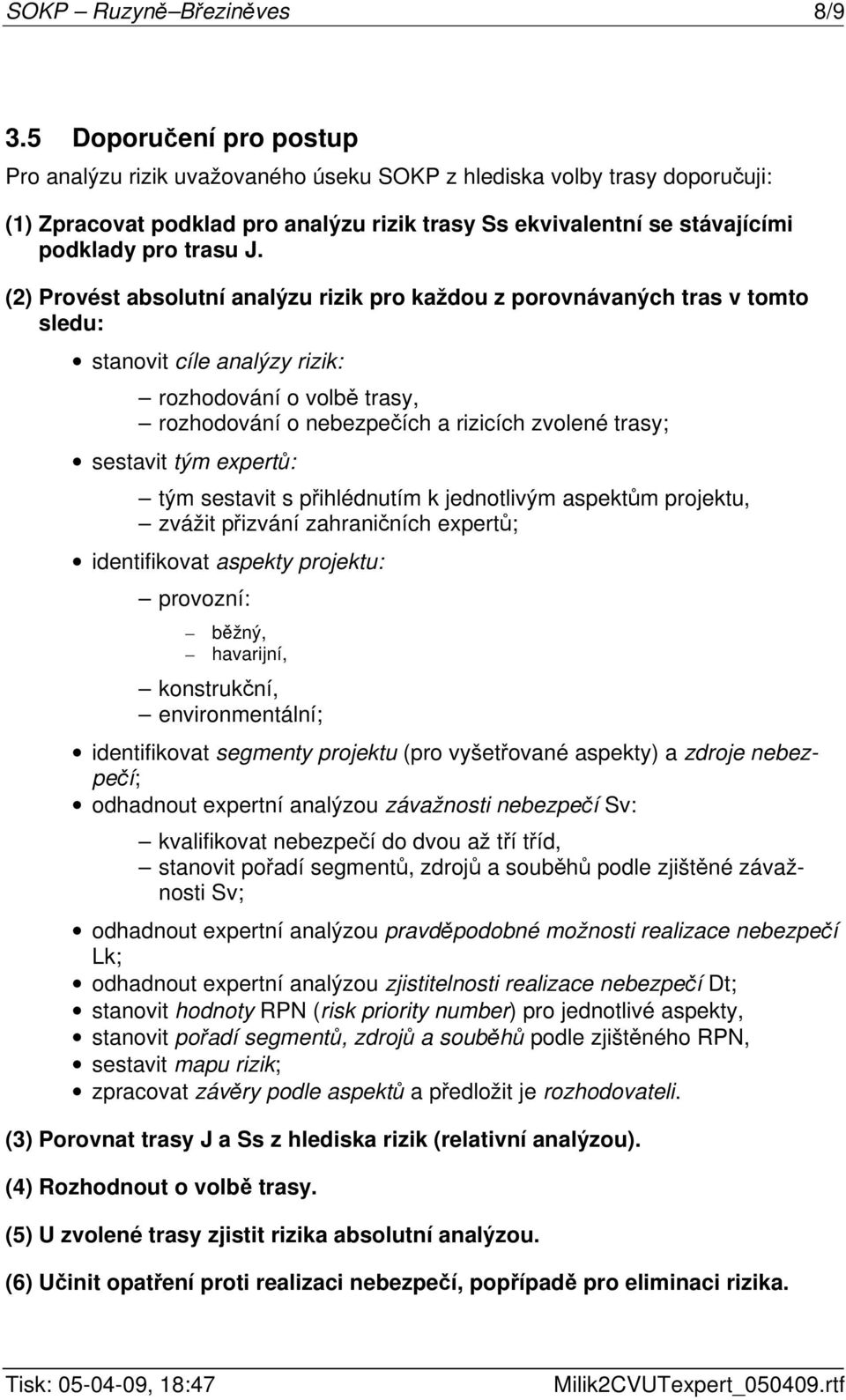 SOKP – Ruzyně–Březiněves 8/9

3.5 Doporučení pro postup

Pro analýzu rizik uvažovaného úseku SOKP z hlediska volby trasy doporučuji:

(1) Zpracovat podklad pro analýzu rizik trasy Ss ekvivalentní se stávajícími podklady pro trasu J.

(2) Provést absolutní analýzu rizik pro každou z porovnávaných tras v tomto sledu:

• stanovit cíle analýzy rizik:

– rozhodování o volbě trasy,
– rozhodování o nebezpečích a rizicích zvolené trasy;

• sestavit tým expertů:

– tým sestavit s přihlédnutím k jednotlivým aspektům projektu,
– zvážit přizvání zahraničních expertů;

• identifikovat aspekty projektu:

– provozní:

– běžný,
– havarijní,

– konstrukční,
– environmentální;

• identifikovat segmenty projektu (pro vyšetřované aspekty) a zdroje nebezpečí;

• odhadnout expertní analýzou závažnosti nebezpečí Sv:

– kvalifikovat nebezpečí do dvou až tří tříd,
– stanovit pořadí segmentů, zdrojů a souběhů podle zjištěné závažnosti Sv;

• odhadnout expertní analýzou pravděpodobné možnosti realizace nebezpečí Lk;
• odhadnout expertní analýzou zjistitelnosti realizace nebezpečí Dt;
• stanovit hodnoty RPN (risk priority number) pro jednotlivé aspekty,
• stanovit pořadí segmentů, zdrojů a souběhů podle zjištěného RPN,
• sestavit mapu rizik;
• zpracovat závěry podle aspektů a předložit je rozhodovateli.

(3) Porovnat trasy J a Ss z hlediska rizik (relativní analýzou).

(4) Rozhodnout o volbě trasy.

(5) U zvolené trasy zjistit rizika absolutní analýzou.

(6) Učinit opatření proti realizaci nebezpečí, popřípadě pro eliminaci rizika.

Tisk: 05-04-09, 18:47 Milik2CVUTexpert_050409.rtf